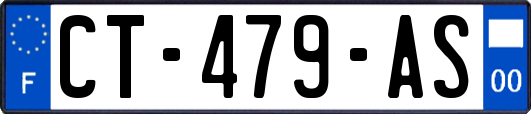 F

CT-479-AS

00